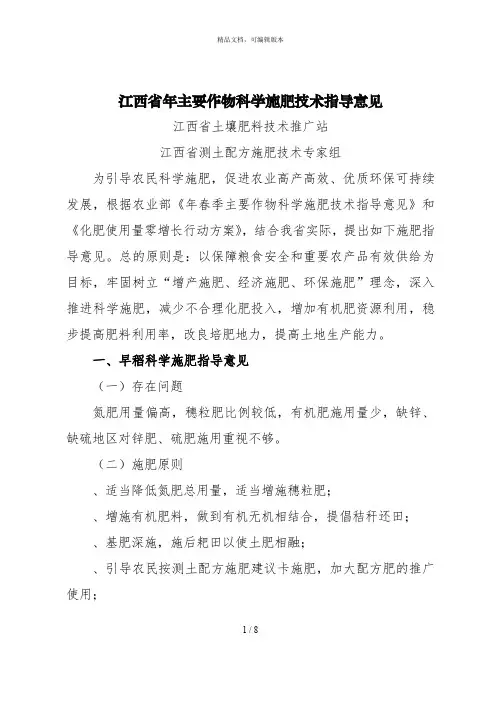 精品文档，可编辑版本

江西省年主要作物科学施肥技术指导意见

江西省土壤肥料技术推广站

江西省测土配方施肥技术专家组

为引导农民科学施肥，促进农业高产高效、优质环保可持续发展，根据农业部《年春季主要作物科学施肥技术指导意见》和《化肥使用量零增长行动方案》，结合我省实际，提出如下施肥指导意见。总的原则是：以保障粮食安全和重要农产品有效供给为目标，牢固树立“增产施肥、经济施肥、环保施肥”理念，深入推进科学施肥，减少不合理化肥投入，增加有机肥资源利用，稳步提高肥料利用率，改良培肥地力，提高土地生产能力。

一、早稻科学施肥指导意见

（一）存在问题

氮肥用量偏高，穗粒肥比例较低，有机肥施用量少，缺锌、缺硫地区对锌肥、硫肥施用重视不够。

（二）施肥原则

、适当降低氮肥总用量，适当增施穗粒肥；

、增施有机肥料，做到有机无机相结合，提倡秸秆还田；

、基肥深施，施后耙田以使土肥相融；

、引导农民按测土配方施肥建议卡施肥，加大配方肥的推广使用；

1 / 8